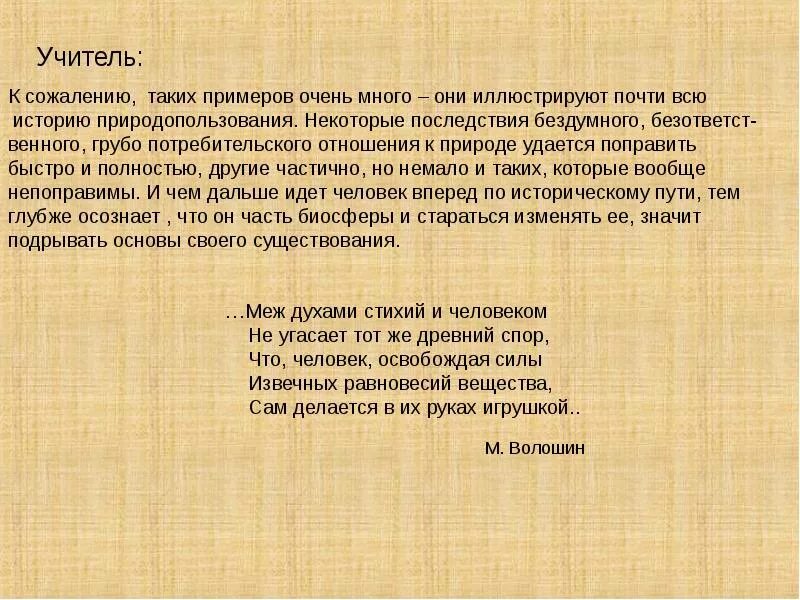 Учитель:

К сожалению, таких примеров очень много – они иллюстрируют почти всю историю природопользования. Некоторые последствия бездумного, безответственного, грубо потребительского отношения к природе удается поправить быстро и полностью, другие частично, но немало и таких, которые вообще непоправимы. И чем дальше идет человек вперед по историческому пути, тем глубже осознает , что он часть биосферы и стараться изменять ее, значит подрывать основы своего существования.

…Меж духами стихий и человеком
Не угасает тот же древний спор,
Что, человек, освобождая силы
Извечных равновесий вещества,
Сам делается в их руках игрушкой..

М. Волошин